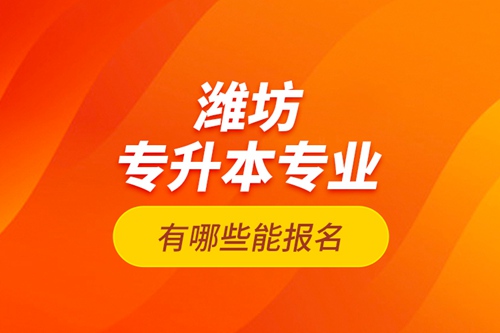 潍坊
专升本专业
有哪些能报名